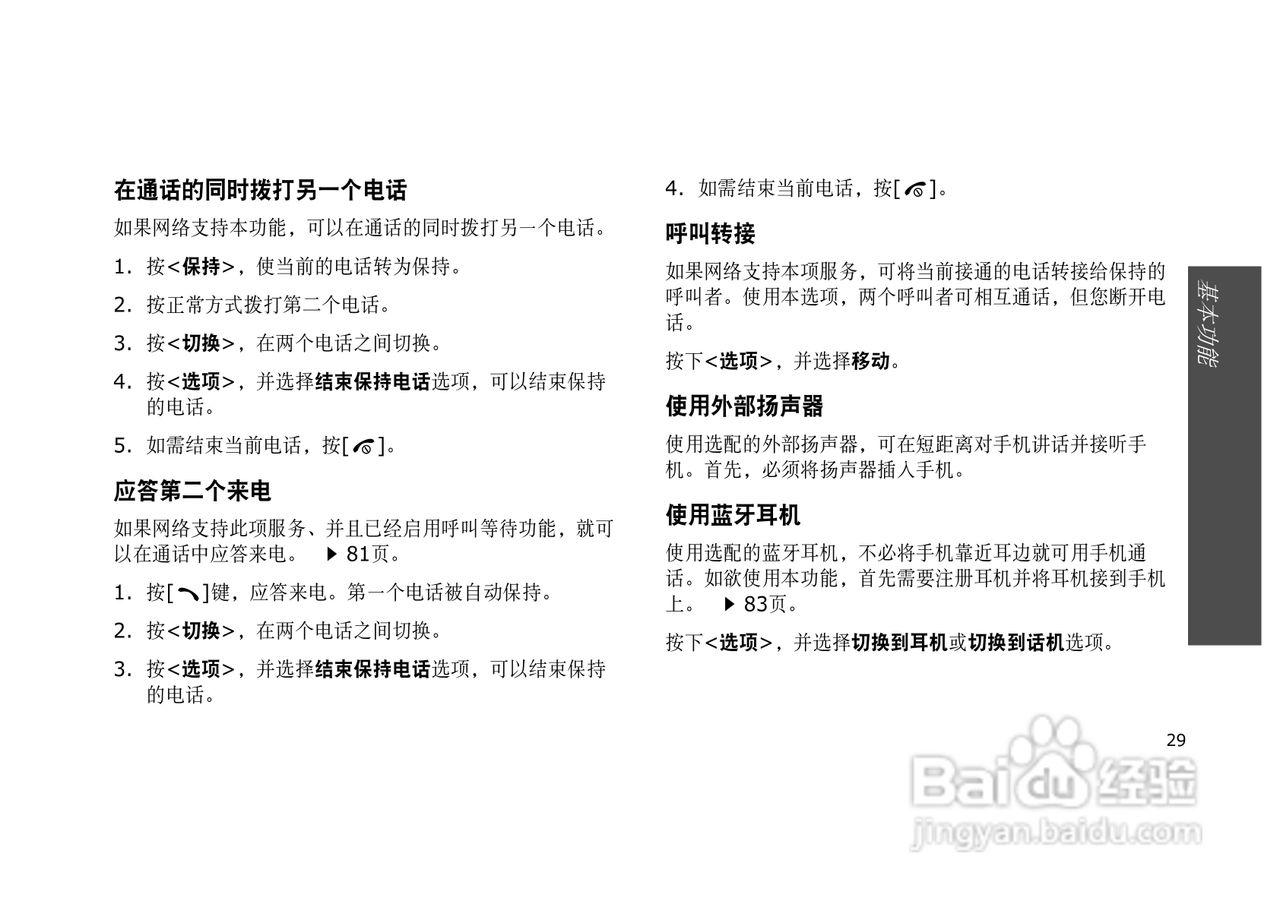 在通话的同时拨打另一个电话

如果网络支持本功能，可以在通话的同时拨打另一个电话。

1. 按<保持>，使当前的电话转为保持。

2. 按正常方式拨打第二个电话。

3. 按<切换>，在两个电话之间切换。

4. 按<选项>，并选择结束保持电话选项，可以结束保持的电话。

5. 如需结束当前电话，按[ ]。

应答第二个来电

如果网络支持此项服务、并且已经启用呼叫等待功能，就可以在通话中应答来电。 ▶ 81页。

1. 按[ ]键，应答来电。第一个电话被自动保持。

2. 按<切换>，在两个电话之间切换。

3. 按<选项>，并选择结束保持电话选项，可以结束保持的电话。

4. 如需结束当前电话，按[ ]。

呼叫转接

如果网络支持本项服务，可将当前接通的电话转接给保持的呼叫者。使用本选项，两个呼叫者可相互通话，但您断开电话。

按下<选项>，并选择移动。

使用外部扬声器

使用选配的外部扬声器，可在短距离对手机讲话并接听手机。首先，必须将扬声器插入手机。

使用蓝牙耳机

使用选配的蓝牙耳机，不必将手机靠近耳边就可用手机通话。如欲使用本功能，首先需要注册耳机并将耳机接到手机上。 ▶ 83页。

按下<选项>，并选择切换到耳机或切换到话机选项。

基本功能

29

Baidu经验
jingyan.baidu.com